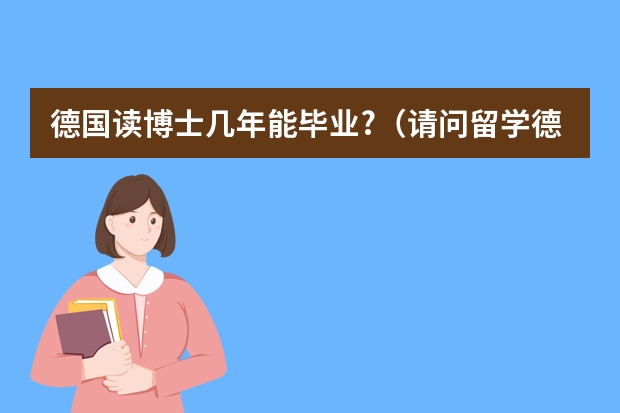 德国读博士几年能毕业?（请问留学德